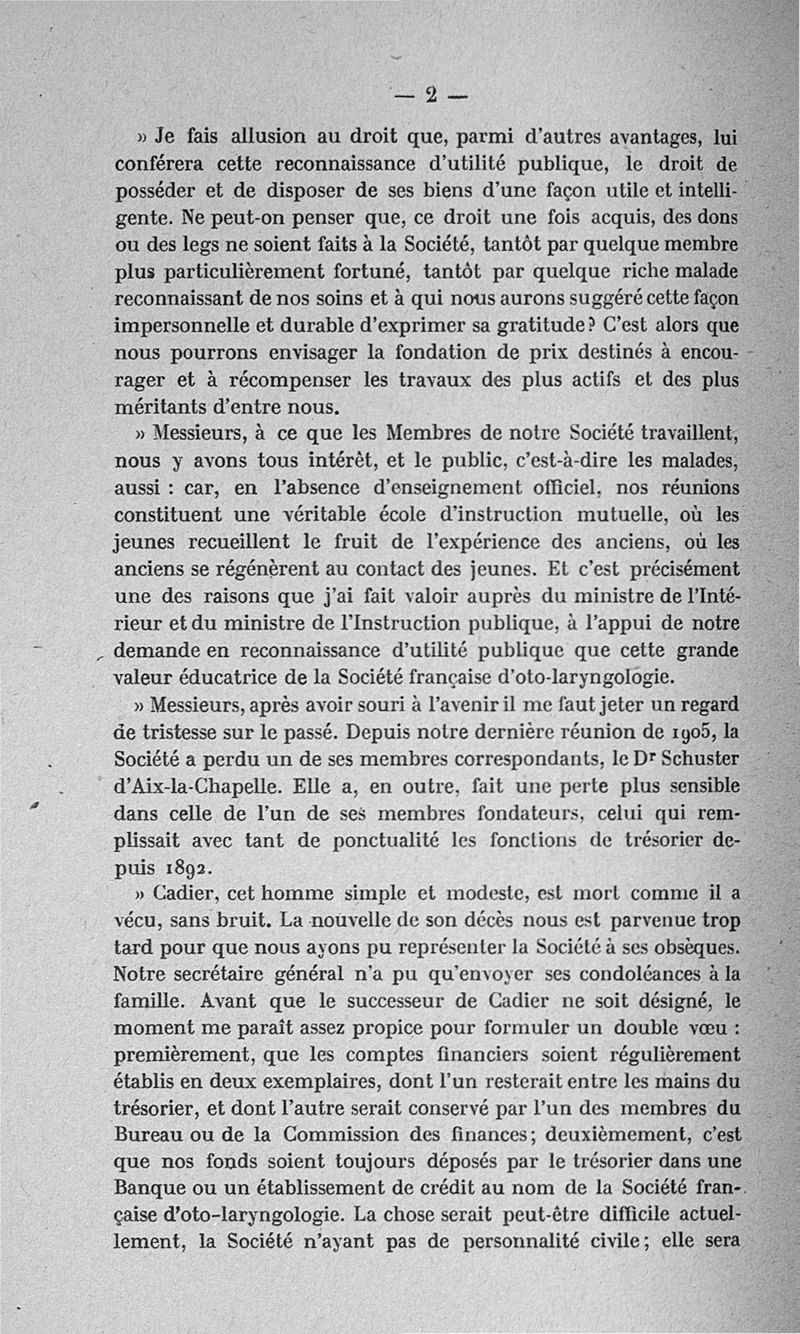 — 2 —

» Je fais allusion au droit que, parmi d'autres avantages, lui conférera cette reconnaissance d'utilité publique, le droit de posséder et de disposer de ses biens d'une façon utile et intelligente. Ne peut-on penser que, ce droit une fois acquis, des dons ou des legs ne soient faits à la Société, tantôt par quelque membre plus particulièrement fortuné, tantôt par quelque riche malade reconnaissant de nos soins et à qui nous aurons suggéré cette façon impersonnelle et durable d'exprimer sa gratitude? C'est alors que nous pourrons envisager la fondation de prix destinés à encourager et à récompenser les travaux des plus actifs et des plus méritants d'entre nous.

» Messieurs, à ce que les Membres de notre Société travaillent, nous y avons tous intérêt, et le public, c'est-à-dire les malades, aussi : car, en l'absence d'enseignement officiel, nos réunions constituent une véritable école d'instruction mutuelle, où les jeunes recueillent le fruit de l'expérience des anciens, où les anciens se régénèrent au contact des jeunes. Et c'est précisément une des raisons que j'ai fait valoir auprès du ministre de l'Intérieur et du ministre de l'Instruction publique, à l'appui de notre demande en reconnaissance d'utilité publique que cette grande valeur éducatrice de la Société française d'oto-laryngologie.

» Messieurs, après avoir souri à l'avenir il me faut jeter un regard de tristesse sur le passé. Depuis notre dernière réunion de 1905, la Société a perdu un de ses membres correspondants, le Dr Schuster d'Aix-la-Chapelle. Elle a, en outre, fait une perte plus sensible dans celle de l'un de ses membres fondateurs, celui qui remplissait avec tant de ponctualité les fonctions de trésorier depuis 1892.

» Cadier, cet homme simple et modeste, est mort comme il a vécu, sans bruit. La nouvelle de son décès nous est parvenue trop tard pour que nous ayons pu représenter la Société à ses obsèques. Notre secrétaire général n'a pu qu'envoyer ses condoléances à la famille. Avant que le successeur de Cadier ne soit désigné, le moment me paraît assez propice pour formuler un double vœu : premièrement, que les comptes financiers soient régulièrement établis en deux exemplaires, dont l'un resterait entre les mains du trésorier, et dont l'autre serait conservé par l'un des membres du Bureau ou de la Commission des finances; deuxièmement, c'est que nos fonds soient toujours déposés par le trésorier dans une Banque ou un établissement de crédit au nom de la Société française d'oto-laryngologie. La chose serait peut-être difficile actuellement, la Société n'ayant pas de personnalité civile; elle sera